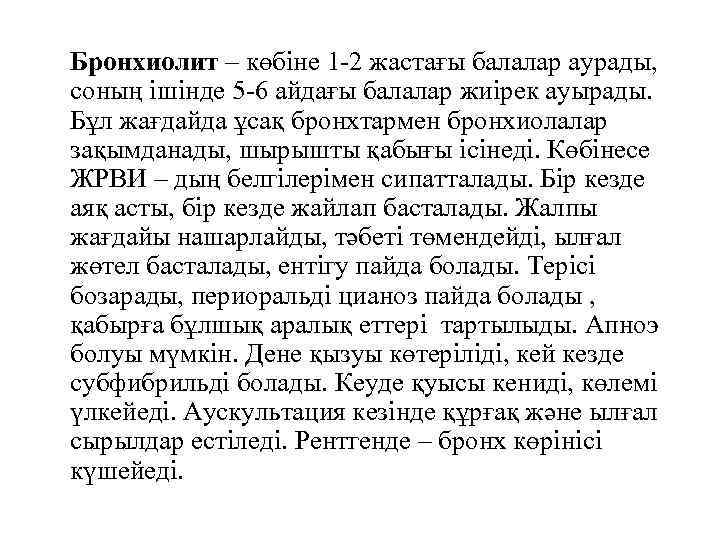 Бронхиолит – көбіне 1-2 жастағы балалар аурады, соның ішінде 5-6 айдағы балалар жиірек ауырады. Бұл жағдайда ұсақ бронхтармен бронхиолалар зақымданады, шырышты қабығы ісінеді. Көбінесе ЖРВИ – дың белгілерімен сипатталады. Бір кезде аяқ асты, бір кезде жайлап басталады. Жалпы жағдайы нашарлайды, тәбеті төмендейді, ылғал жөтел басталады, ентігу пайда болады. Терісі бозарады, периоральді цианоз пайда болады , қабырға бұлшық аралық еттері тартылыды. Апноэ болуы мүмкін. Дене қызуы көтеріліді, кей кезде субфибрильді болады. Кеуде қуысы кениді, көлемі үлкейеді. Аускультация кезінде құрғақ және ылғал сырылдар естіледі. Рентгенде – бронх көрінісі күшейеді.